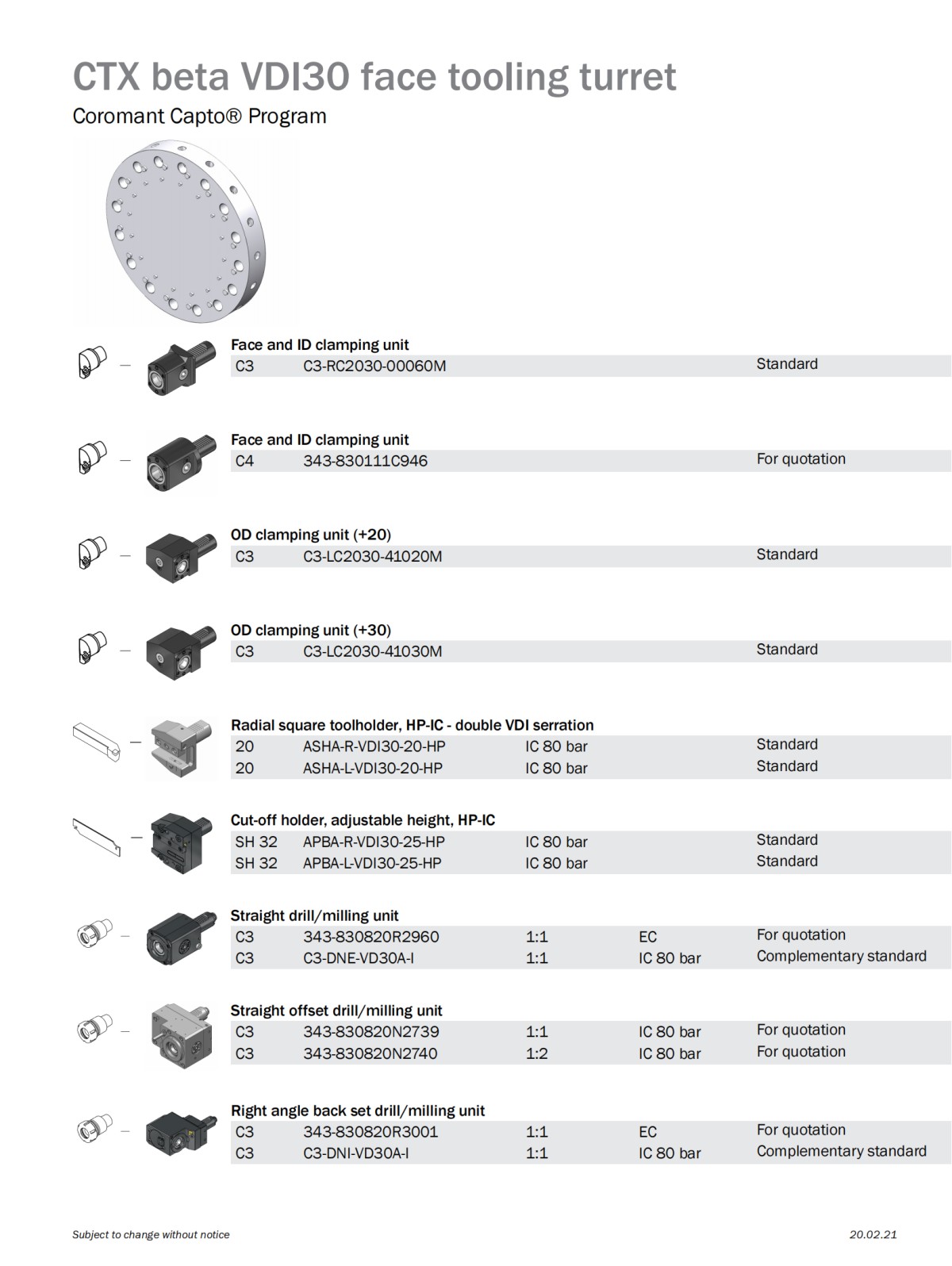 CTX beta VDI30 face tooling turret

Coromant Capto® Program

Face and ID clamping unit

| C3 | C3-RC2030-00060M | | | Standard |
|---|---|---|---|---|

Face and ID clamping unit

| C4 | 343-830111C946 | | | For quotation |
|---|---|---|---|---|

OD clamping unit (+20)

| C3 | C3-LC2030-41020M | | | Standard |
|---|---|---|---|---|

OD clamping unit (+30)

| C3 | C3-LC2030-41030M | | | Standard |
|---|---|---|---|---|

Radial square toolholder, HP-IC - double VDI serration

| 20 | ASHA-R-VDI30-20-HP | IC 80 bar | | Standard |
|---|---|---|---|---|
| 20 | ASHA-L-VDI30-20-HP | IC 80 bar | | Standard |

Cut-off holder, adjustable height, HP-IC

| SH 32 | APBA-R-VDI30-25-HP | IC 80 bar | | Standard |
|---|---|---|---|---|
| SH 32 | APBA-L-VDI30-25-HP | IC 80 bar | | Standard |

Straight drill/milling unit

| C3 | 343-830820R2960 | 1:1 | EC | For quotation |
|---|---|---|---|---|
| C3 | C3-DNE-VD30A-I | 1:1 | IC 80 bar | Complementary standard |

Straight offset drill/milling unit

| C3 | 343-830820N2739 | 1:1 | IC 80 bar | For quotation |
|---|---|---|---|---|
| C3 | 343-830820N2740 | 1:2 | IC 80 bar | For quotation |

Right angle back set drill/milling unit

| C3 | 343-830820R3001 | 1:1 | EC | For quotation |
|---|---|---|---|---|
| C3 | C3-DNI-VD30A-I | 1:1 | IC 80 bar | Complementary standard |

Subject to change without notice

20.02.21